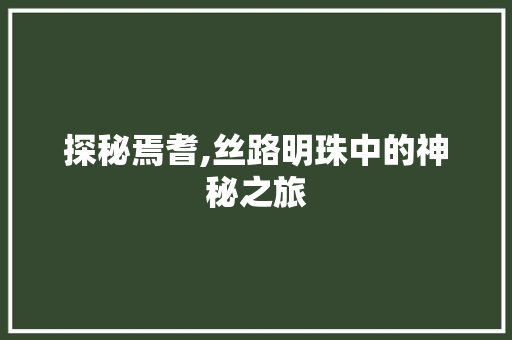 探秘焉耆,丝路明珠中的神秘之旅